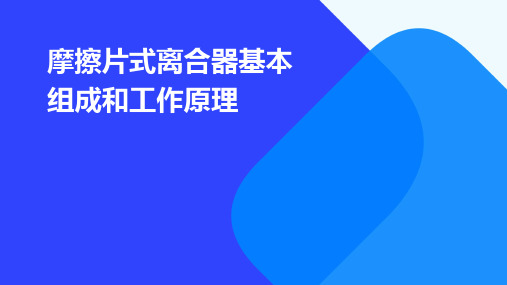 摩擦片式离合器基本组成和工作原理